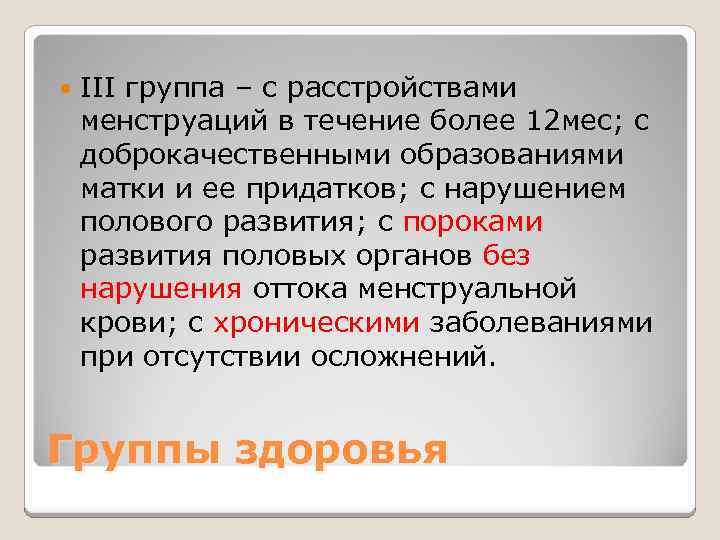 III группа – с расстройствами менструаций в течение более 12мес; с доброкачественными образованиями матки и ее придатков; с нарушением полового развития; с пороками развития половых органов без нарушения оттока менструальной крови; с хроническими заболеваниями при отсутствии осложнений.

Группы здоровья